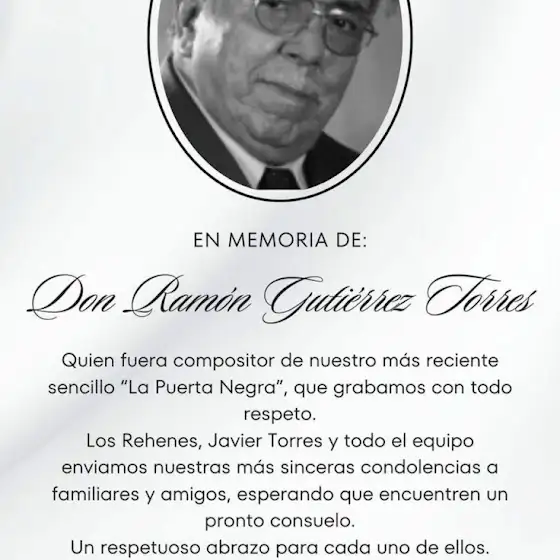 EN MEMORIA DE:

Don Ramón Gutiérrez Torres

Quien fuera compositor de nuestro más reciente sencillo "La Puerta Negra", que grabamos con todo respeto.

Los Rehenes, Javier Torres y todo el equipo enviamos nuestras más sinceras condolencias a familiares y amigos, esperando que encuentren un pronto consuelo.

Un respetuoso abrazo para cada uno de ellos.